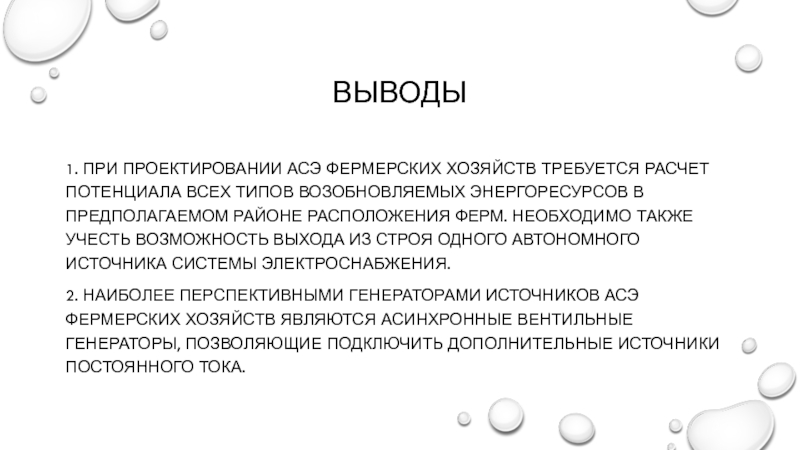 ВЫВОДЫ

1. ПРИ ПРОЕКТИРОВАНИИ АСЭ ФЕРМЕРСКИХ ХОЗЯЙСТВ ТРЕБУЕТСЯ РАСЧЕТ ПОТЕНЦИАЛА ВСЕХ ТИПОВ ВОЗОБНОВЛЯЕМЫХ ЭНЕРГОРЕСУРСОВ В ПРЕДПОЛАГАЕМОМ РАЙОНЕ РАСПОЛОЖЕНИЯ ФЕРМ. НЕОБХОДИМО ТАКЖЕ УЧЕСТЬ ВОЗМОЖНОСТЬ ВЫХОДА ИЗ СТРОЯ ОДНОГО АВТОНОМНОГО ИСТОЧНИКА СИСТЕМЫ ЭЛЕКТРОСНАБЖЕНИЯ.

2. НАИБОЛЕЕ ПЕРСПЕКТИВНЫМИ ГЕНЕРАТОРАМИ ИСТОЧНИКОВ АСЭ ФЕРМЕРСКИХ ХОЗЯЙСТВ ЯВЛЯЮТСЯ АСИНХРОННЫЕ ВЕНТИЛЬНЫЕ ГЕНЕРАТОРЫ, ПОЗВОЛЯЮЩИЕ ПОДКЛЮЧИТЬ ДОПОЛНИТЕЛЬНЫЕ ИСТОЧНИКИ ПОСТОЯННОГО ТОКА.